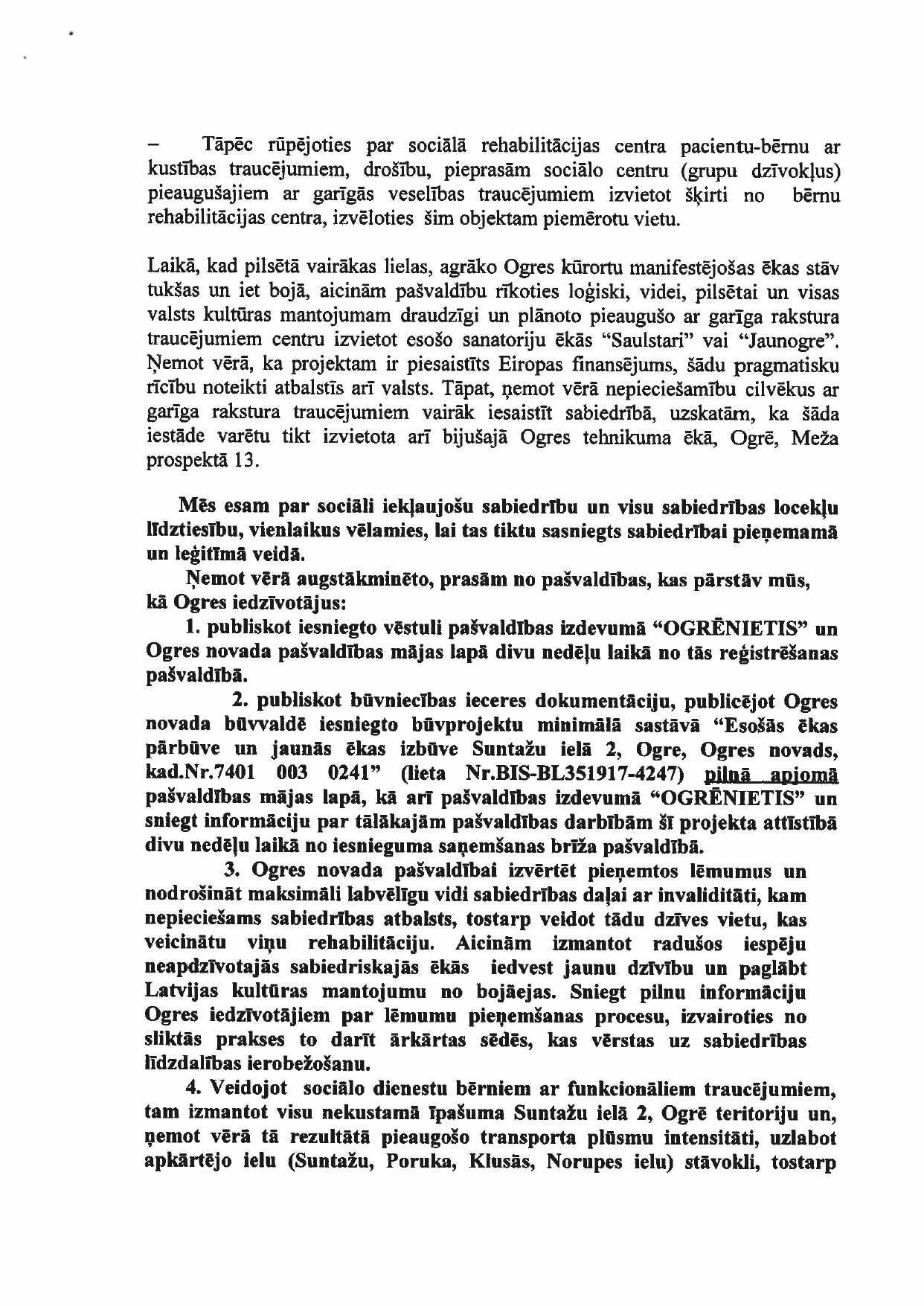 – Tāpēc rūpējoties par sociālā rehabilitācijas centra pacientu-bērnu ar kustības traucējumiem, drošību, pieprasām sociālo centru (grupu dzīvokļus) pieaugušajiem ar garīgās veselības traucējumiem izvietot šķirti no bērnu rehabilitācijas centra, izvēloties šim objektam piemērotu vietu.

Laikā, kad pilsētā vairākas lielas, agrāko Ogres kūrortu manifestējošas ēkas stāv tukšas un iet bojā, aicinām pašvaldību rīkoties loģiski, videi, pilsētai un visas valsts kultūras mantojumam draudzīgi un plānoto pieaugušo ar garīga rakstura traucējumiem centru izvietot esošo sanatoriju ēkās "Saulstari" vai "Jaunogre". Ņemot vērā, ka projektam ir piesaistīts Eiropas finansējums, šādu pragmatisku rīcību noteikti atbalstīs arī valsts. Tāpat, ņemot vērā nepieciešamību cilvēkus ar garīga rakstura traucējumiem vairāk iesaistīt sabiedrībā, uzskatām, ka šāda iestāde varētu tikt izvietota arī bijušajā Ogres tehnikuma ēkā, Ogrē, Meža prospektā 13.

Mēs esam par sociāli iekļaujošu sabiedrību un visu sabiedrības locekļu līdztiesību, vienlaikus vēlamies, lai tas tiktu sasniegts sabiedrībai pieņemamā un leģitīmā veidā.

Ņemot vērā augstākminēto, prasām no pašvaldības, kas pārstāv mūs, kā Ogres iedzīvotājus:

1. publiskot iesniegto vēstuli pašvaldības izdevumā "OGRĒNIETIS" un Ogres novada pašvaldības mājas lapā divu nedēļu laikā no tās reģistrēšanas pašvaldībā.

2. publiskot būvniecības ieceres dokumentāciju, publicējot Ogres novada būvvaldē iesniegto būvprojektu minimālā sastāvā "Esošās ēkas pārbūve un jaunās ēkas izbūve Suntažu ielā 2, Ogre, Ogres novads, kad.Nr.7401 003 0241" (lieta Nr.BIS-BL351917-4247) pilnā apjomā pašvaldības mājas lapā, kā arī pašvaldības izdevumā "OGRĒNIETIS" un sniegt informāciju par tālākajām pašvaldības darbībām šī projekta attīstībā divu nedēļu laikā no iesnieguma saņemšanas brīža pašvaldībā.

3. Ogres novada pašvaldībai izvērtēt pieņemtos lēmumus un nodrošināt maksimāli labvēlīgu vidi sabiedrības daļai ar invaliditāti, kam nepieciešams sabiedrības atbalsts, tostarp veidot tādu dzīves vietu, kas veicinātu viņu rehabilitāciju. Aicinām izmantot radušos iespēju neapdzīvotajās sabiedriskajās ēkās iedvest jaunu dzīvību un paglābt Latvijas kultūras mantojumu no bojāejas. Sniegt pilnu informāciju Ogres iedzīvotājiem par lēmumu pieņemšanas procesu, izvairoties no sliktās prakses to darīt ārkārtas sēdēs, kas vērstas uz sabiedrības līdzdalības ierobežošanu.

4. Veidojot sociālo dienestu bērniem ar funkcionāliem traucējumiem, tam izmantot visu nekustamā īpašuma Suntažu ielā 2, Ogrē teritoriju un, ņemot vērā tā rezultātā pieaugošo transporta plūsmu intensitāti, uzlabot apkārtējo ielu (Suntažu, Poruka, Klusās, Norupes ielu) stāvokli, tostarp